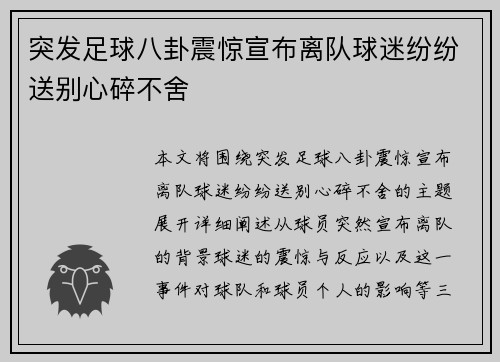 突发足球八卦震惊宣布离队球迷纷纷送别心碎不舍

本文将围绕突发足球八卦震惊宣布离队球迷纷纷送别心碎不舍的主题展开详细阐述从球员突然宣布离队的背景球迷的震惊与反应以及这一事件对球队和球员个人的影响等三